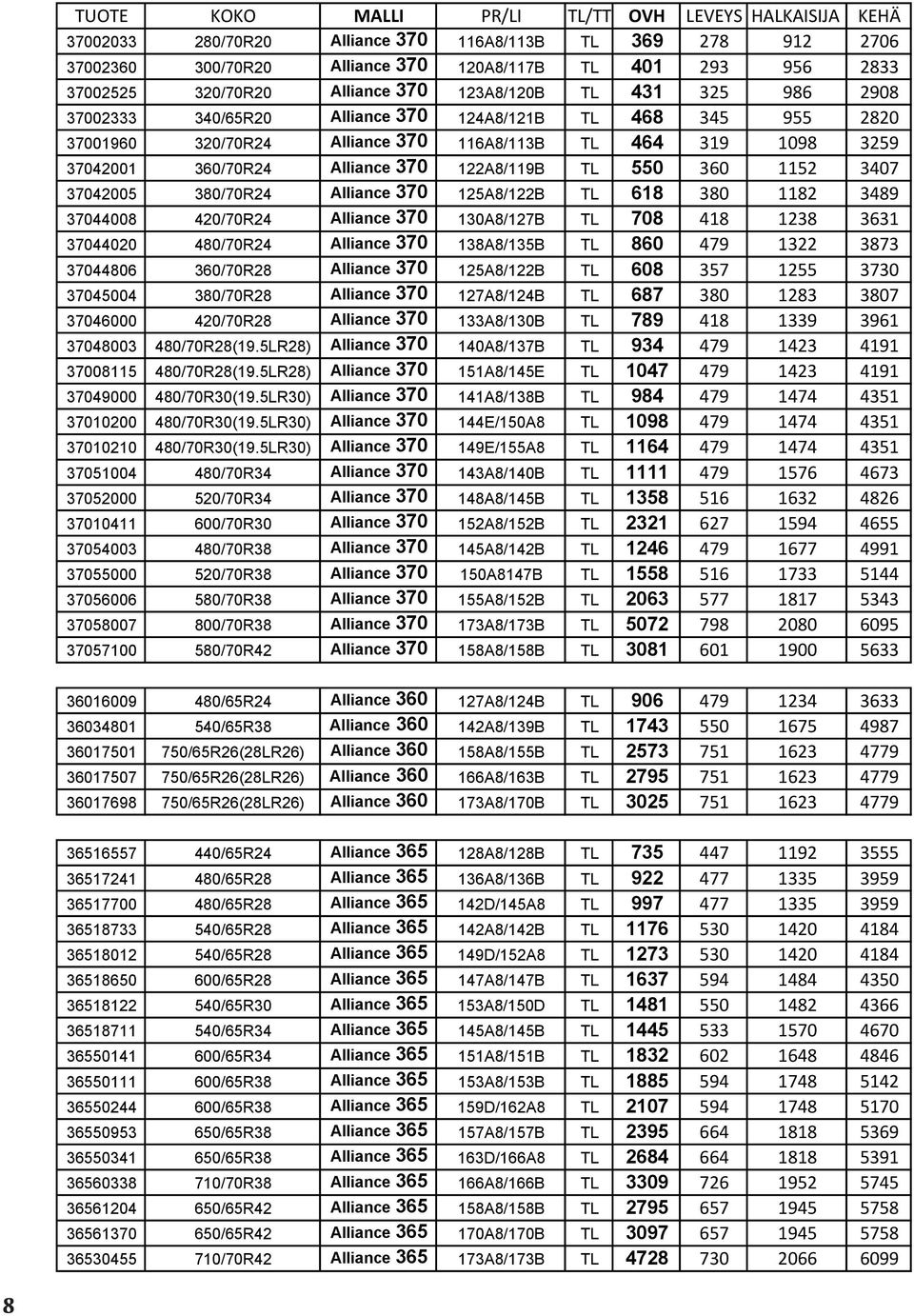 | TUOTE | KOKO | MALLI | PR/LI | TL/TT | OVH | LEVEYS | HALKAISIJA | KEHÄ |
|---|---|---|---|---|---|---|---|---|
| 37002033 | 280/70R20 | Alliance 370 | 116A8/113B | TL | 369 | 278 | 912 | 2706 |
| 37002360 | 300/70R20 | Alliance 370 | 120A8/117B | TL | 401 | 293 | 956 | 2833 |
| 37002525 | 320/70R20 | Alliance 370 | 123A8/120B | TL | 431 | 325 | 986 | 2908 |
| 37002333 | 340/65R20 | Alliance 370 | 124A8/121B | TL | 468 | 345 | 955 | 2820 |
| 37001960 | 320/70R24 | Alliance 370 | 116A8/113B | TL | 464 | 319 | 1098 | 3259 |
| 37042001 | 360/70R24 | Alliance 370 | 122A8/119B | TL | 550 | 360 | 1152 | 3407 |
| 37042005 | 380/70R24 | Alliance 370 | 125A8/122B | TL | 618 | 380 | 1182 | 3489 |
| 37044008 | 420/70R24 | Alliance 370 | 130A8/127B | TL | 708 | 418 | 1238 | 3631 |
| 37044020 | 480/70R24 | Alliance 370 | 138A8/135B | TL | 860 | 479 | 1322 | 3873 |
| 37044806 | 360/70R28 | Alliance 370 | 125A8/122B | TL | 608 | 357 | 1255 | 3730 |
| 37045004 | 380/70R28 | Alliance 370 | 127A8/124B | TL | 687 | 380 | 1283 | 3807 |
| 37046000 | 420/70R28 | Alliance 370 | 133A8/130B | TL | 789 | 418 | 1339 | 3961 |
| 37048003 | 480/70R28(19.5LR28) | Alliance 370 | 140A8/137B | TL | 934 | 479 | 1423 | 4191 |
| 37008115 | 480/70R28(19.5LR28) | Alliance 370 | 151A8/145E | TL | 1047 | 479 | 1423 | 4191 |
| 37049000 | 480/70R30(19.5LR30) | Alliance 370 | 141A8/138B | TL | 984 | 479 | 1474 | 4351 |
| 37010200 | 480/70R30(19.5LR30) | Alliance 370 | 144E/150A8 | TL | 1098 | 479 | 1474 | 4351 |
| 37010210 | 480/70R30(19.5LR30) | Alliance 370 | 149E/155A8 | TL | 1164 | 479 | 1474 | 4351 |
| 37051004 | 480/70R34 | Alliance 370 | 143A8/140B | TL | 1111 | 479 | 1576 | 4673 |
| 37052000 | 520/70R34 | Alliance 370 | 148A8/145B | TL | 1358 | 516 | 1632 | 4826 |
| 37010411 | 600/70R30 | Alliance 370 | 152A8/152B | TL | 2321 | 627 | 1594 | 4655 |
| 37054003 | 480/70R38 | Alliance 370 | 145A8/142B | TL | 1246 | 479 | 1677 | 4991 |
| 37055000 | 520/70R38 | Alliance 370 | 150A8147B | TL | 1558 | 516 | 1733 | 5144 |
| 37056006 | 580/70R38 | Alliance 370 | 155A8/152B | TL | 2063 | 577 | 1817 | 5343 |
| 37058007 | 800/70R38 | Alliance 370 | 173A8/173B | TL | 5072 | 798 | 2080 | 6095 |
| 37057100 | 580/70R42 | Alliance 370 | 158A8/158B | TL | 3081 | 601 | 1900 | 5633 |

| | | | | | | | | |
|---|---|---|---|---|---|---|---|---|
| 36016009 | 480/65R24 | Alliance 360 | 127A8/124B | TL | 906 | 479 | 1234 | 3633 |
| 36034801 | 540/65R38 | Alliance 360 | 142A8/139B | TL | 1743 | 550 | 1675 | 4987 |
| 36017501 | 750/65R26(28LR26) | Alliance 360 | 158A8/155B | TL | 2573 | 751 | 1623 | 4779 |
| 36017507 | 750/65R26(28LR26) | Alliance 360 | 166A8/163B | TL | 2795 | 751 | 1623 | 4779 |
| 36017698 | 750/65R26(28LR26) | Alliance 360 | 173A8/170B | TL | 3025 | 751 | 1623 | 4779 |

| | | | | | | | | |
|---|---|---|---|---|---|---|---|---|
| 36516557 | 440/65R24 | Alliance 365 | 128A8/128B | TL | 735 | 447 | 1192 | 3555 |
| 36517241 | 480/65R28 | Alliance 365 | 136A8/136B | TL | 922 | 477 | 1335 | 3959 |
| 36517700 | 480/65R28 | Alliance 365 | 142D/145A8 | TL | 997 | 477 | 1335 | 3959 |
| 36518733 | 540/65R28 | Alliance 365 | 142A8/142B | TL | 1176 | 530 | 1420 | 4184 |
| 36518012 | 540/65R28 | Alliance 365 | 149D/152A8 | TL | 1273 | 530 | 1420 | 4184 |
| 36518650 | 600/65R28 | Alliance 365 | 147A8/147B | TL | 1637 | 594 | 1484 | 4350 |
| 36518122 | 540/65R30 | Alliance 365 | 153A8/150D | TL | 1481 | 550 | 1482 | 4366 |
| 36518711 | 540/65R34 | Alliance 365 | 145A8/145B | TL | 1445 | 533 | 1570 | 4670 |
| 36550141 | 600/65R34 | Alliance 365 | 151A8/151B | TL | 1832 | 602 | 1648 | 4846 |
| 36550111 | 600/65R38 | Alliance 365 | 153A8/153B | TL | 1885 | 594 | 1748 | 5142 |
| 36550244 | 600/65R38 | Alliance 365 | 159D/162A8 | TL | 2107 | 594 | 1748 | 5170 |
| 36550953 | 650/65R38 | Alliance 365 | 157A8/157B | TL | 2395 | 664 | 1818 | 5369 |
| 36550341 | 650/65R38 | Alliance 365 | 163D/166A8 | TL | 2684 | 664 | 1818 | 5391 |
| 36560338 | 710/70R38 | Alliance 365 | 166A8/166B | TL | 3309 | 726 | 1952 | 5745 |
| 36561204 | 650/65R42 | Alliance 365 | 158A8/158B | TL | 2795 | 657 | 1945 | 5758 |
| 36561370 | 650/65R42 | Alliance 365 | 170A8/170B | TL | 3097 | 657 | 1945 | 5758 |
| 36530455 | 710/70R42 | Alliance 365 | 173A8/173B | TL | 4728 | 730 | 2066 | 6099 |

8